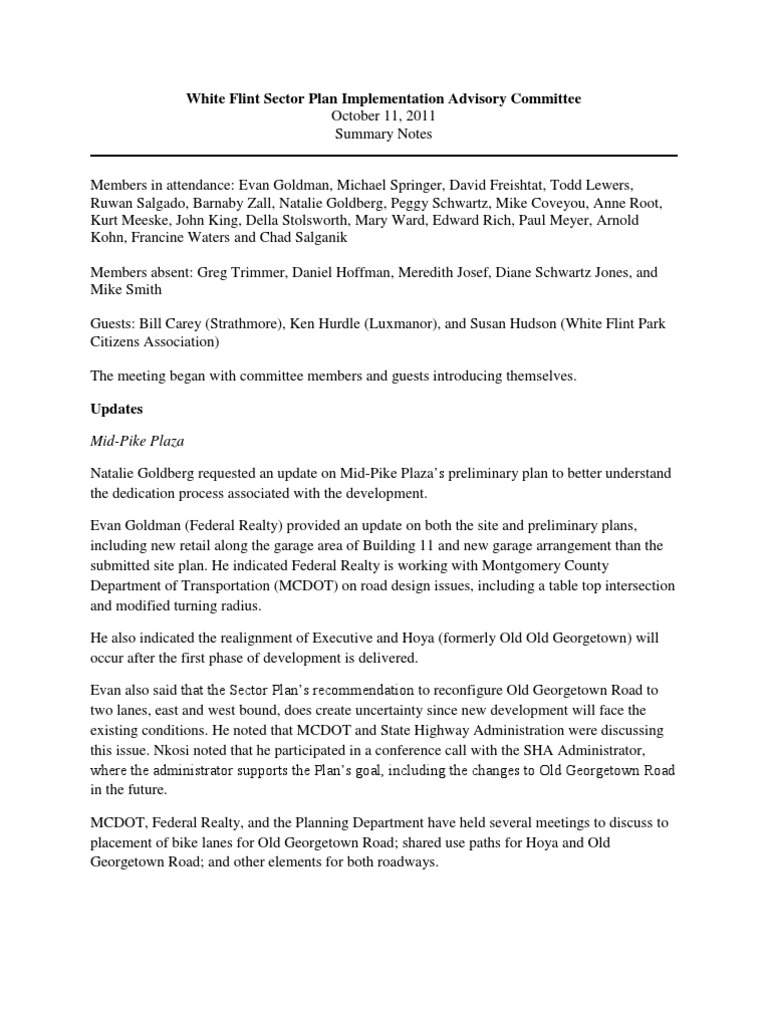 White Flint Sector Plan Implementation Advisory Committee
October 11, 2011
Summary Notes

Members in attendance: Evan Goldman, Michael Springer, David Freishtat, Todd Lewers, Ruwan Salgado, Barnaby Zall, Natalie Goldberg, Peggy Schwartz, Mike Coveyou, Anne Root, Kurt Meeske, John King, Della Stolsworth, Mary Ward, Edward Rich, Paul Meyer, Arnold Kohn, Francine Waters and Chad Salganik

Members absent: Greg Trimmer, Daniel Hoffman, Meredith Josef, Diane Schwartz Jones, and Mike Smith

Guests: Bill Carey (Strathmore), Ken Hurdle (Luxmanor), and Susan Hudson (White Flint Park Citizens Association)

The meeting began with committee members and guests introducing themselves.

Updates

Mid-Pike Plaza

Natalie Goldberg requested an update on Mid-Pike Plaza's preliminary plan to better understand the dedication process associated with the development.

Evan Goldman (Federal Realty) provided an update on both the site and preliminary plans, including new retail along the garage area of Building 11 and new garage arrangement than the submitted site plan. He indicated Federal Realty is working with Montgomery County Department of Transportation (MCDOT) on road design issues, including a table top intersection and modified turning radius.

He also indicated the realignment of Executive and Hoya (formerly Old Old Georgetown) will occur after the first phase of development is delivered.

Evan also said that the Sector Plan's recommendation to reconfigure Old Georgetown Road to two lanes, east and west bound, does create uncertainty since new development will face the existing conditions. He noted that MCDOT and State Highway Administration were discussing this issue. Nkosi noted that he participated in a conference call with the SHA Administrator, where the administrator supports the Plan's goal, including the changes to Old Georgetown Road in the future.

MCDOT, Federal Realty, and the Planning Department have held several meetings to discuss to placement of bike lanes for Old Georgetown Road; shared use paths for Hoya and Old Georgetown Road; and other elements for both roadways.